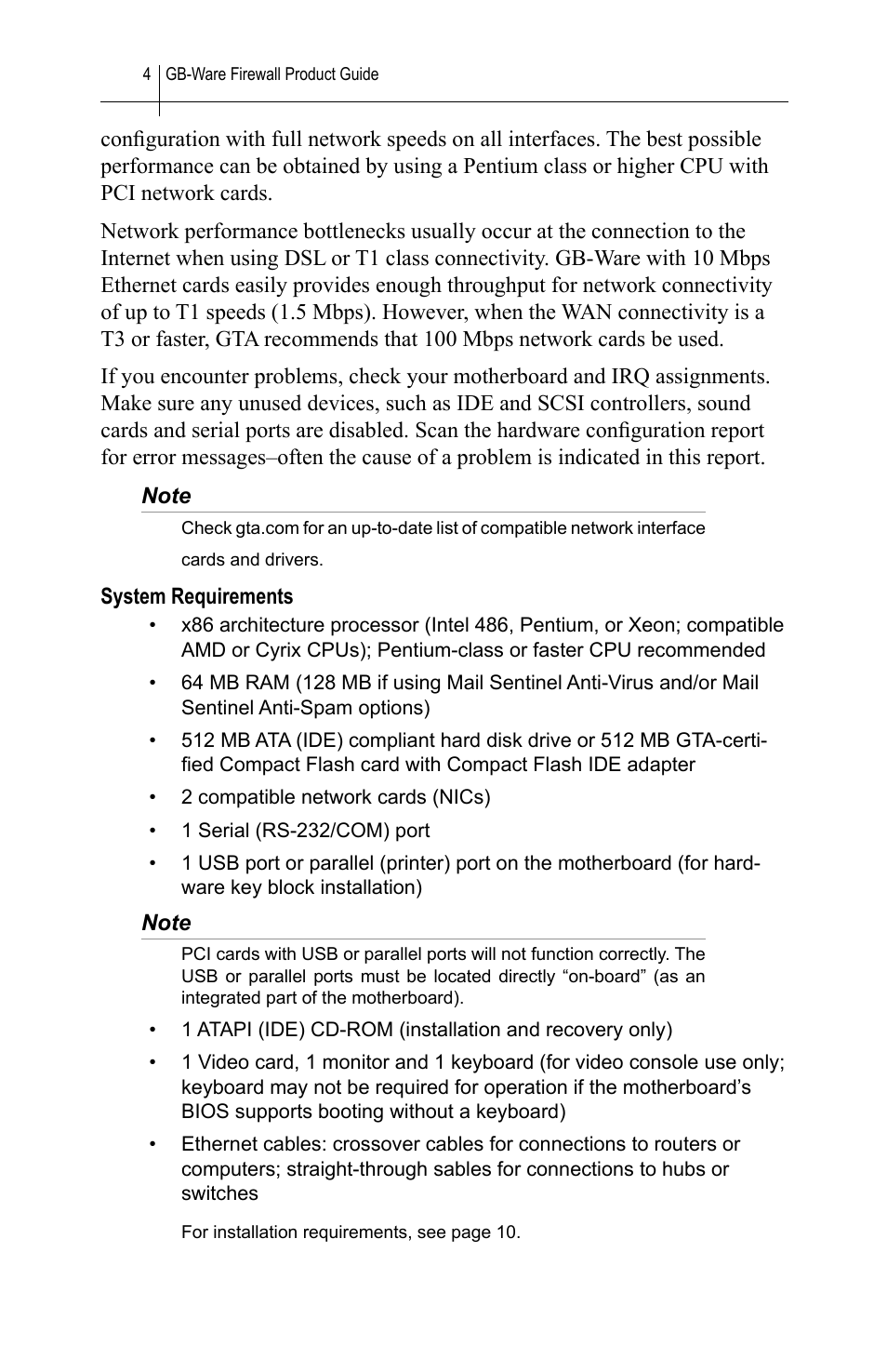 4 GB-Ware Firewall Product Guide

configuration with full network speeds on all interfaces. The best possible performance can be obtained by using a Pentium class or higher CPU with PCI network cards.

Network performance bottlenecks usually occur at the connection to the Internet when using DSL or T1 class connectivity. GB-Ware with 10 Mbps Ethernet cards easily provides enough throughput for network connectivity of up to T1 speeds (1.5 Mbps). However, when the WAN connectivity is a T3 or faster, GTA recommends that 100 Mbps network cards be used.

If you encounter problems, check your motherboard and IRQ assignments. Make sure any unused devices, such as IDE and SCSI controllers, sound cards and serial ports are disabled. Scan the hardware configuration report for error messages–often the cause of a problem is indicated in this report.

Note

Check gta.com for an up-to-date list of compatible network interface cards and drivers.

System Requirements

• x86 architecture processor (Intel 486, Pentium, or Xeon; compatible AMD or Cyrix CPUs); Pentium-class or faster CPU recommended

• 64 MB RAM (128 MB if using Mail Sentinel Anti-Virus and/or Mail Sentinel Anti-Spam options)

• 512 MB ATA (IDE) compliant hard disk drive or 512 MB GTA-certified Compact Flash card with Compact Flash IDE adapter

• 2 compatible network cards (NICs)

• 1 Serial (RS-232/COM) port

• 1 USB port or parallel (printer) port on the motherboard (for hardware key block installation)

Note

PCI cards with USB or parallel ports will not function correctly. The USB or parallel ports must be located directly “on-board” (as an integrated part of the motherboard).

• 1 ATAPI (IDE) CD-ROM (installation and recovery only)

• 1 Video card, 1 monitor and 1 keyboard (for video console use only; keyboard may not be required for operation if the motherboard’s BIOS supports booting without a keyboard)

• Ethernet cables: crossover cables for connections to routers or computers; straight-through sables for connections to hubs or switches

For installation requirements, see page 10.